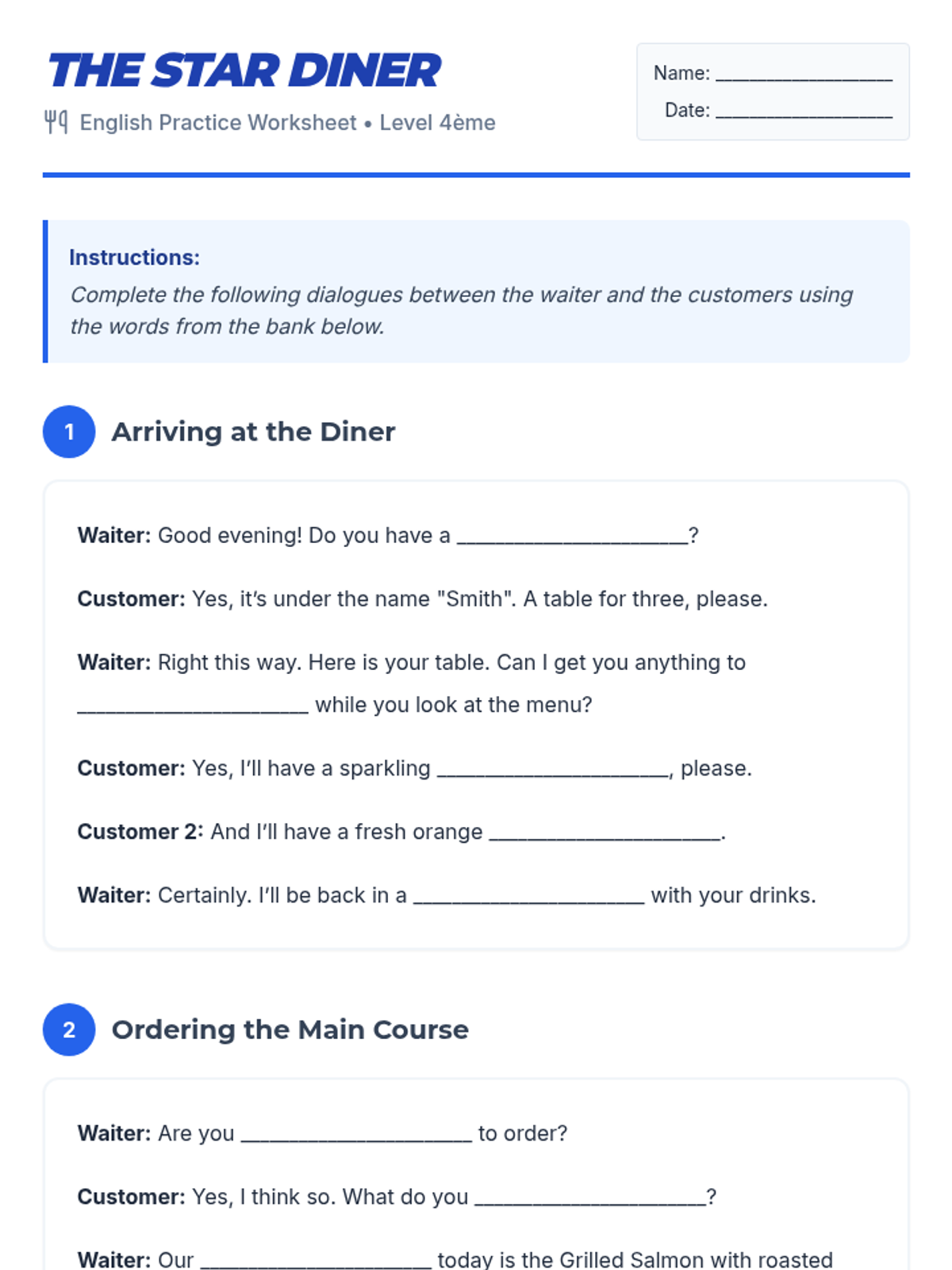 THE STAR DINER

English Practice Worksheet • Level 4ème

Name: ________________
Date: ________________

Instructions:
Complete the following dialogues between the waiter and the customers using the words from the bank below.

1 Arriving at the Diner

Waiter: Good evening! Do you have a ____________________?

Customer: Yes, it's under the name "Smith". A table for three, please.

Waiter: Right this way. Here is your table. Can I get you anything to ____________________ while you look at the menu?

Customer: Yes, I'll have a sparkling ____________________, please.

Customer 2: And I'll have a fresh orange ____________________.

Waiter: Certainly. I'll be back in a ____________________ with your drinks.

2 Ordering the Main Course

Waiter: Are you ____________________ to order?

Customer: Yes, I think so. What do you ____________________?

Waiter: Our ____________________ today is the Grilled Salmon with roasted